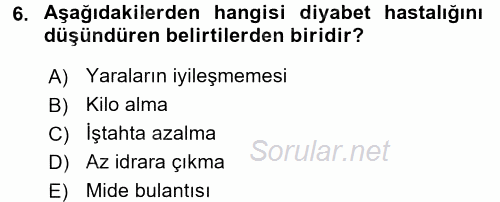 6. Aşağıdakilerden hangisi diyabet hastalığını düşündüren belirtilerden biridir?

A) Yaraların iyileşmemesi
B) Kilo alma
C) İştahta azalma
D) Az idrara çıkma
E) Mide bulantısı

Sorular.net